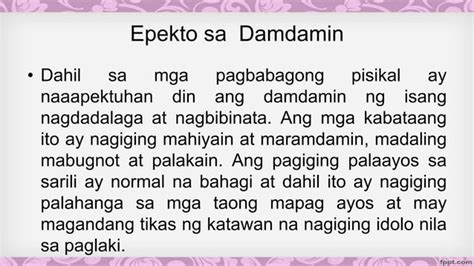 Epekto sa Damdamin

• Dahil sa mga pagbabagong pisikal ay naaapektuhan din ang damdamin ng isang nagdadalaga at nagbibinata. Ang mga kabataang ito ay nagiging mahiyain at maramdamin, madaling mabugnot at palakain. Ang pagiging palaayos sa sarili ay normal na bahagi at dahil ito ay nagiging palahanga sa mga taong mapag ayos at may magandang tikas ng katawan na nagiging idolo nila sa paglaki.

fppt.com